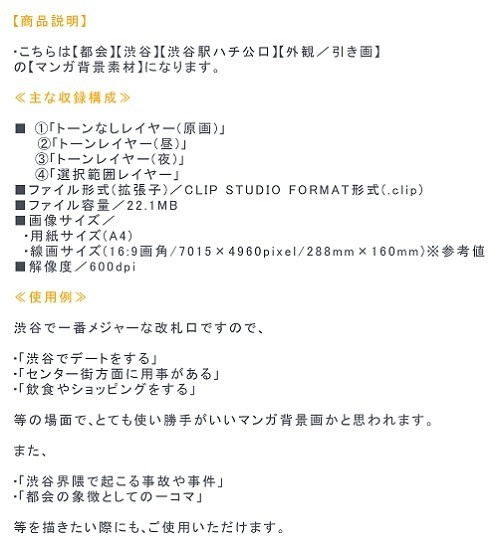 【商品説明】

・こちらは【都会】【渋谷】【渋谷駅ハチ公口】【外観／引き画】の【マンガ背景素材】になります。

≪主な収録構成≫

■ ①「トーンなしレイヤー（原画）」
②「トーンレイヤー（昼）」
③「トーンレイヤー（夜）」
④「選択範囲レイヤー」
■ファイル形式（拡張子）／CLIP STUDIO FORMAT形式（.clip）
■ファイル容量／22.1MB
■画像サイズ／
・用紙サイズ（A4）
・線画サイズ（16:9画角／7015×4960pixel／288mm×160mm）※参考値
■解像度／600dpi

≪使用例≫

渋谷で一番メジャーな改札口ですので、

・「渋谷でデートをする」
・「センター街方面に用事がある」
・「飲食やショッピングをする」

等の場面で、とても使い勝手がいいマンガ背景画かと思われます。

また、

・「渋谷界隈で起こる事故や事件」
・「都会の象徴としての一コマ」

等を描きたい際にも、ご使用いただけます。